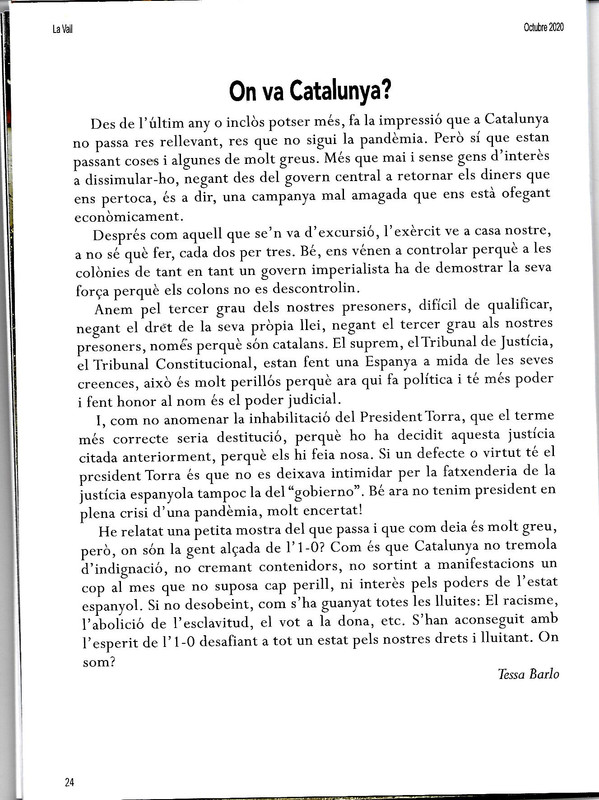 La Vall

Octubre 2020

On va Catalunya?

Des de l'últim any o inclòs potser més, fa la impressió que a Catalunya no passa res rellevant, res que no sigui la pandèmia. Però sí que estan passant coses i algunes de molt greus. Més que mai i sense gens d'interès a dissimular-ho, negant des del govern central a retornar els diners que ens pertoca, és a dir, una campanya mal amagada que ens està ofegant econòmicament.

Després com aquell que se'n va d'excursió, l'exèrcit ve a casa nostre, a no sé què fer, cada dos per tres. Bé, ens vénen a controlar perquè a les colònies de tant en tant un govern imperialista ha de demostrar la seva força perquè els colons no es descontrolin.

Anem pel tercer grau dels nostres presoners, difícil de qualificar, negant el dret de la seva pròpia llei, negant el tercer grau als nostres presoners, només perquè són catalans. El suprem, el Tribunal de Justícia, el Tribunal Constitucional, estan fent una Espanya a mida de les seves creences, això és molt perillós perquè ara qui fa política i té més poder i fent honor al nom és el poder judicial.

I, com no anomenar la inhabilitació del President Torra, que el terme més correcte seria destitució, perquè ho ha decidit aquesta justícia citada anteriorment, perquè els hi feia nosa. Si un defecte o virtut té el president Torra és que no es deixava intimidar per la fatxenderia de la justícia espanyola tampoc la del "gobierno". Bé ara no tenim president en plena crisi d'una pandèmia, molt encertat!

He relatat una petita mostra del que passa i que com deia és molt greu, però, on són la gent alçada de l'1-0? Com és que Catalunya no tremola d'indignació, no cremant contenidors, no sortint a manifestacions un cop al mes que no suposa cap perill, ni interès pels poders de l'estat espanyol. Si no desobeint, com s'ha guanyat totes les lluites: El racisme, l'abolició de l'esclavitud, el vot a la dona, etc. S'han aconseguit amb l'esperit de l'1-0 desafiant a tot un estat pels nostres drets i lluitant. On som?

Tessa Barlo

24